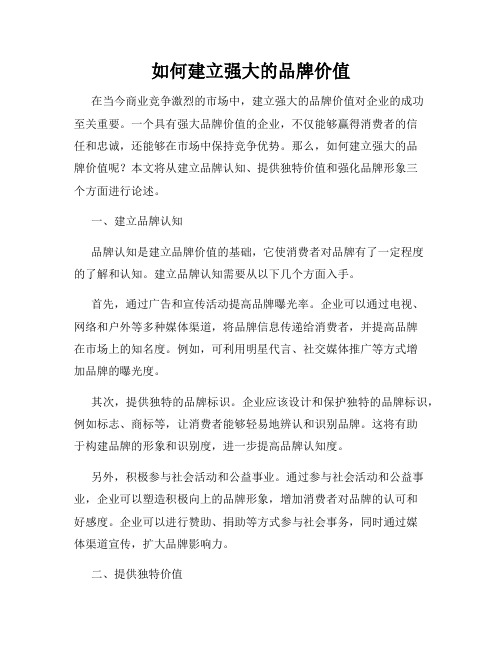 如何建立强大的品牌价值

在当今商业竞争激烈的市场中，建立强大的品牌价值对企业的成功至关重要。一个具有强大品牌价值的企业，不仅能够赢得消费者的信任和忠诚，还能够在市场中保持竞争优势。那么，如何建立强大的品牌价值呢？本文将从建立品牌认知、提供独特价值和强化品牌形象三个方面进行论述。

一、建立品牌认知

品牌认知是建立品牌价值的基础，它使消费者对品牌有了一定程度的了解和认知。建立品牌认知需要从以下几个方面入手。

首先，通过广告和宣传活动提高品牌曝光率。企业可以通过电视、网络和户外等多种媒体渠道，将品牌信息传递给消费者，并提高品牌在市场上的知名度。例如，可利用明星代言、社交媒体推广等方式增加品牌的曝光度。

其次，提供独特的品牌标识。企业应该设计和保护独特的品牌标识，例如标志、商标等，让消费者能够轻易地辨认和识别品牌。这将有助于构建品牌的形象和识别度，进一步提高品牌认知度。

另外，积极参与社会活动和公益事业。通过参与社会活动和公益事业，企业可以塑造积极向上的品牌形象，增加消费者对品牌的认可和好感度。企业可以进行赞助、捐助等方式参与社会事务，同时通过媒体渠道宣传，扩大品牌影响力。

二、提供独特价值